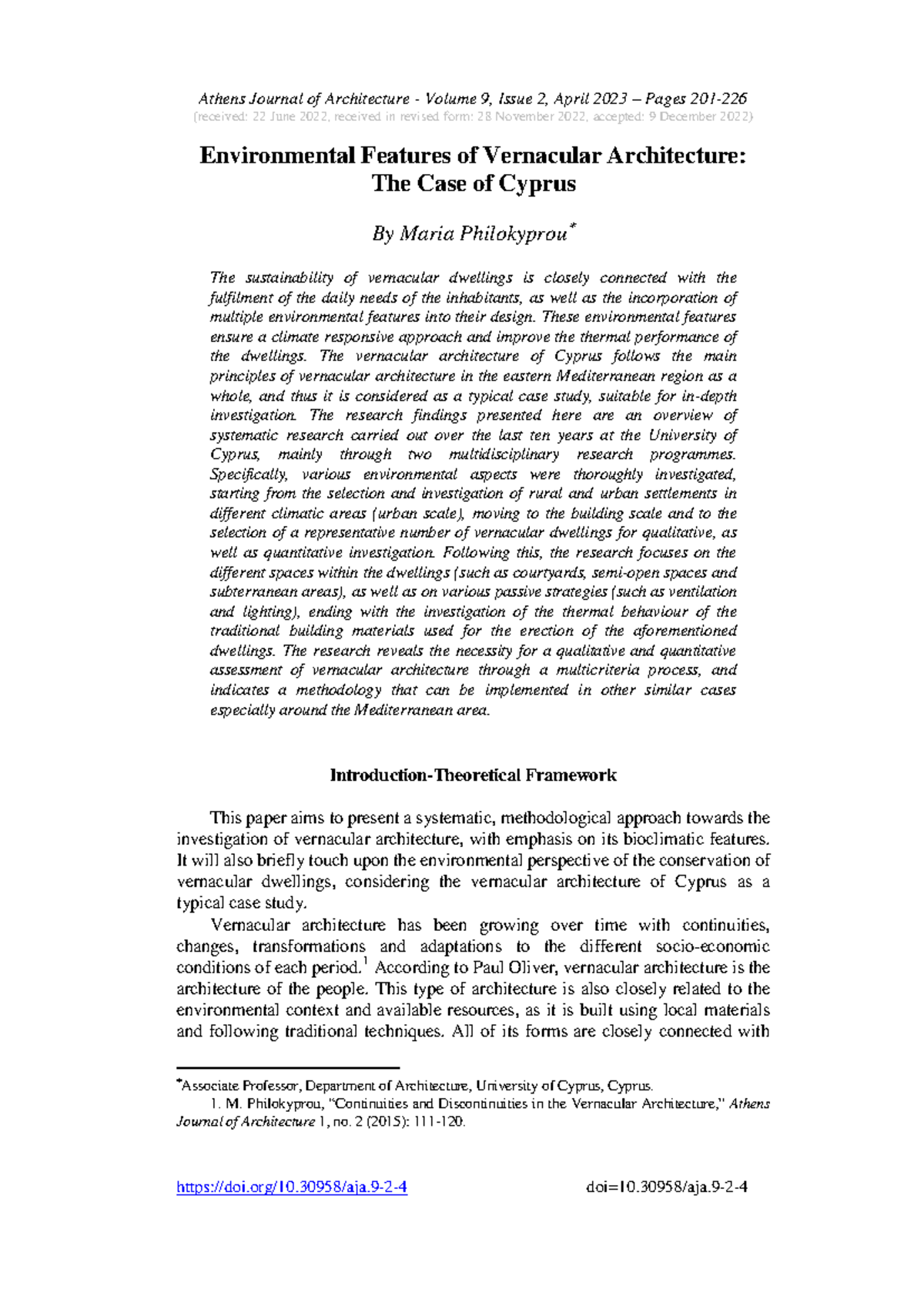 Athens Journal of Architecture - Volume 9, Issue 2, April 2023 – Pages 201-226
(received: 22 June 2022, received in revised form: 28 November 2022, accepted: 9 December 2022)

Environmental Features of Vernacular Architecture: The Case of Cyprus

By Maria Philokyprou*

The sustainability of vernacular dwellings is closely connected with the fulfilment of the daily needs of the inhabitants, as well as the incorporation of multiple environmental features into their design. These environmental features ensure a climate responsive approach and improve the thermal performance of the dwellings. The vernacular architecture of Cyprus follows the main principles of vernacular architecture in the eastern Mediterranean region as a whole, and thus it is considered as a typical case study, suitable for in-depth investigation. The research findings presented here are an overview of systematic research carried out over the last ten years at the University of Cyprus, mainly through two multidisciplinary research programmes. Specifically, various environmental aspects were thoroughly investigated, starting from the selection and investigation of rural and urban settlements in different climatic areas (urban scale), moving to the building scale and to the selection of a representative number of vernacular dwellings for qualitative, as well as quantitative investigation. Following this, the research focuses on the different spaces within the dwellings (such as courtyards, semi-open spaces and subterranean areas), as well as on various passive strategies (such as ventilation and lighting), ending with the investigation of the thermal behaviour of the traditional building materials used for the erection of the aforementioned dwellings. The research reveals the necessity for a qualitative and quantitative assessment of vernacular architecture through a multicriteria process, and indicates a methodology that can be implemented in other similar cases especially around the Mediterranean area.

Introduction-Theoretical Framework

This paper aims to present a systematic, methodological approach towards the investigation of vernacular architecture, with emphasis on its bioclimatic features. It will also briefly touch upon the environmental perspective of the conservation of vernacular dwellings, considering the vernacular architecture of Cyprus as a typical case study.

Vernacular architecture has been growing over time with continuities, changes, transformations and adaptations to the different socio-economic conditions of each period.$^1$ According to Paul Oliver, vernacular architecture is the architecture of the people. This type of architecture is also closely related to the environmental context and available resources, as it is built using local materials and following traditional techniques. All of its forms are closely connected with

*Associate Professor, Department of Architecture, University of Cyprus, Cyprus.
1. M. Philokyprou, "Continuities and Discontinuities in the Vernacular Architecture," Athens Journal of Architecture 1, no. 2 (2015): 111-120.

https://doi.org/10.30958/aja.9-2-4 doi=10.30958/aja.9-2-4